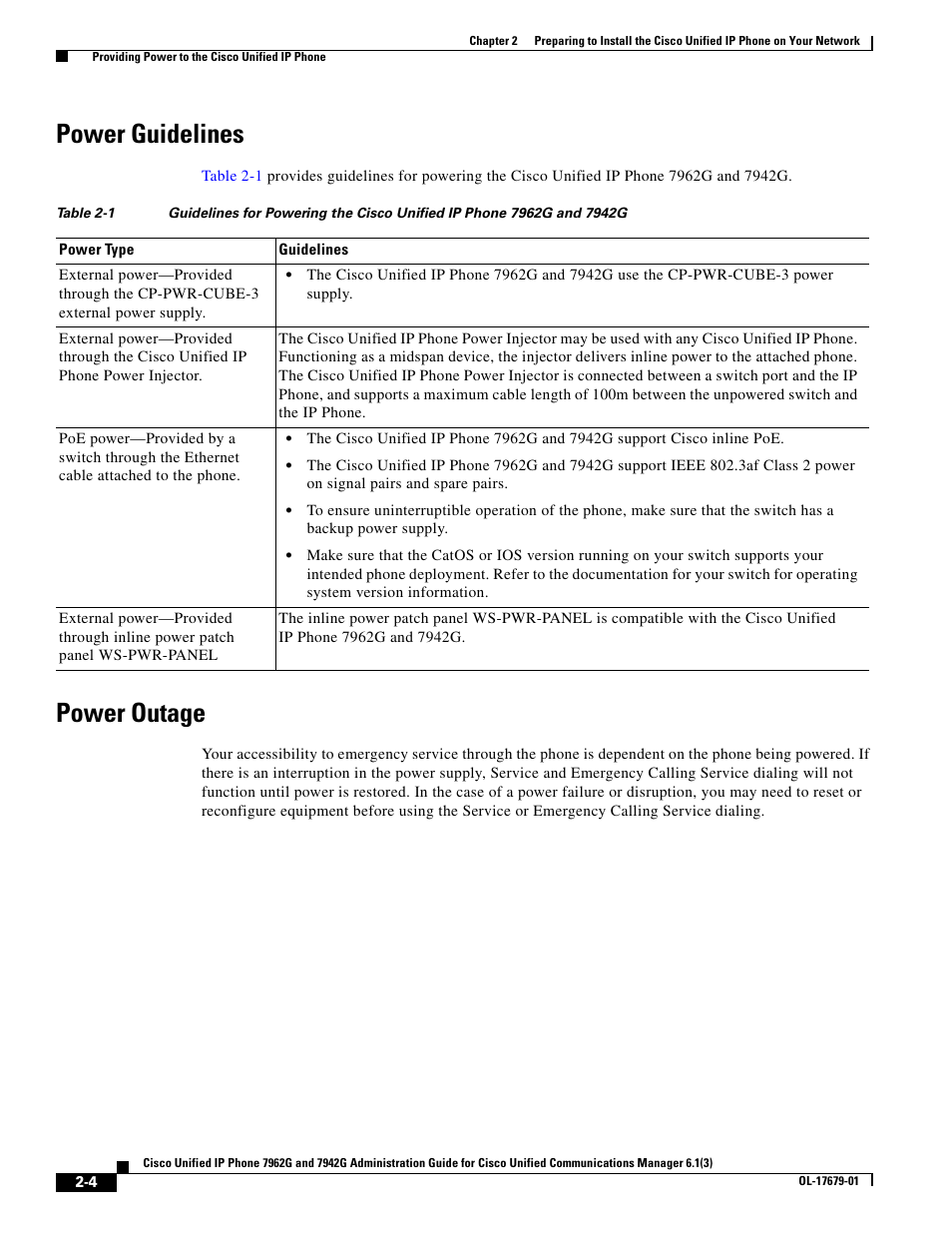 Chapter 2 Preparing to Install the Cisco Unified IP Phone on Your Network

Providing Power to the Cisco Unified IP Phone

Power Guidelines

Table 2-1 provides guidelines for powering the Cisco Unified IP Phone 7962G and 7942G.

Table 2-1 Guidelines for Powering the Cisco Unified IP Phone 7962G and 7942G

| Power Type | Guidelines |
|---|---|
| External power—Provided through the CP-PWR-CUBE-3 external power supply. | • The Cisco Unified IP Phone 7962G and 7942G use the CP-PWR-CUBE-3 power supply. |
| External power—Provided through the Cisco Unified IP Phone Power Injector. | The Cisco Unified IP Phone Power Injector may be used with any Cisco Unified IP Phone. Functioning as a midspan device, the injector delivers inline power to the attached phone. The Cisco Unified IP Phone Power Injector is connected between a switch port and the IP Phone, and supports a maximum cable length of 100m between the unpowered switch and the IP Phone. |
| PoE power—Provided by a switch through the Ethernet cable attached to the phone. | • The Cisco Unified IP Phone 7962G and 7942G support Cisco inline PoE. • The Cisco Unified IP Phone 7962G and 7942G support IEEE 802.3af Class 2 power on signal pairs and spare pairs. • To ensure uninterruptible operation of the phone, make sure that the switch has a backup power supply. • Make sure that the CatOS or IOS version running on your switch supports your intended phone deployment. Refer to the documentation for your switch for operating system version information. |
| External power—Provided through inline power patch panel WS-PWR-PANEL | The inline power patch panel WS-PWR-PANEL is compatible with the Cisco Unified IP Phone 7962G and 7942G. |

Power Outage

Your accessibility to emergency service through the phone is dependent on the phone being powered. If there is an interruption in the power supply, Service and Emergency Calling Service dialing will not function until power is restored. In the case of a power failure or disruption, you may need to reset or reconfigure equipment before using the Service or Emergency Calling Service dialing.

Cisco Unified IP Phone 7962G and 7942G Administration Guide for Cisco Unified Communications Manager 6.1(3)

2-4

OL-17679-01